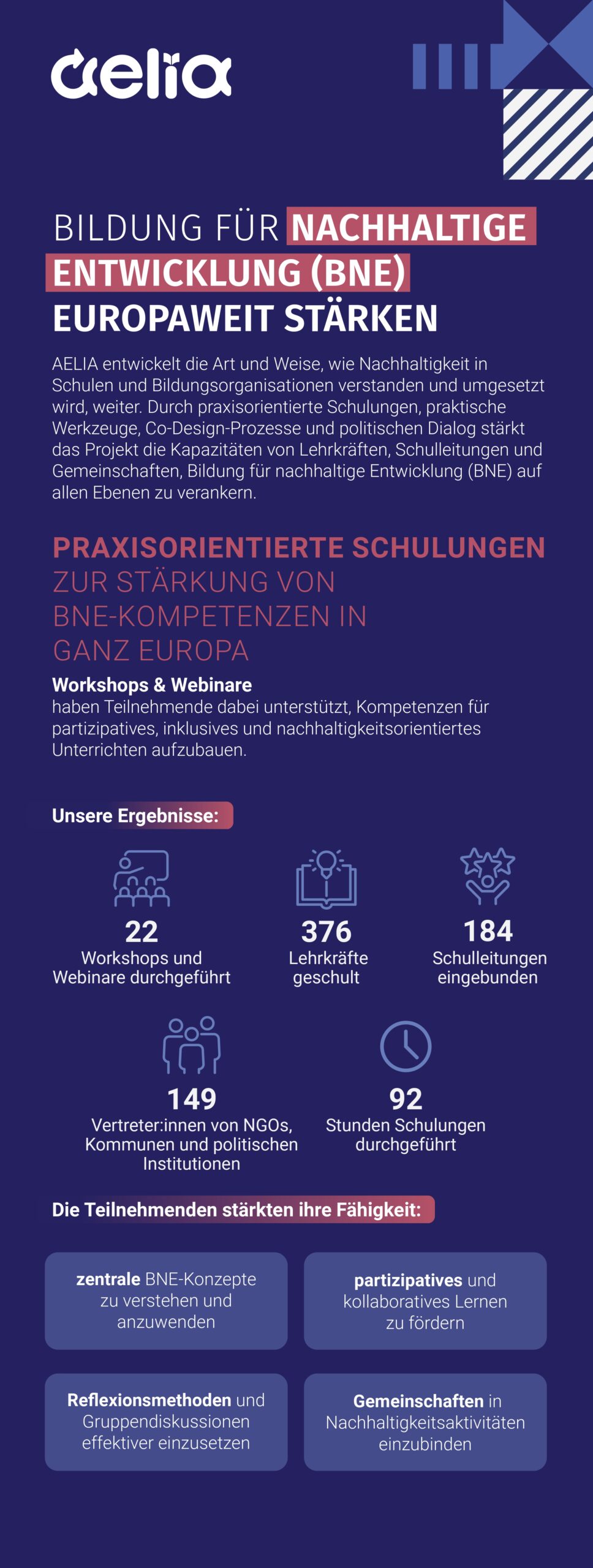 aelia

BILDUNG FÜR NACHHALTIGE ENTWICKLUNG (BNE) EUROPAWEIT STÄRKEN

AELIA entwickelt die Art und Weise, wie Nachhaltigkeit in Schulen und Bildungsorganisationen verstanden und umgesetzt wird, weiter. Durch praxisorientierte Schulungen, praktische Werkzeuge, Co-Design-Prozesse und politischen Dialog stärkt das Projekt die Kapazitäten von Lehrkräften, Schulleitungen und Gemeinschaften, Bildung für nachhaltige Entwicklung (BNE) auf allen Ebenen zu verankern.

PRAXISORIENTIERTE SCHULUNGEN ZUR STÄRKUNG VON BNE-KOMPETENZEN IN GANZ EUROPA

Workshops & Webinare
haben Teilnehmende dabei unterstützt, Kompetenzen für partizipatives, inklusives und nachhaltigkeitsorientiertes Unterrichten aufzubauen.

Unsere Ergebnisse:

22
Workshops und Webinare durchgeführt

376
Lehrkräfte geschult

184
Schulleitungen eingebunden

149
Vertreter:innen von NGOs, Kommunen und politischen Institutionen

92
Stunden Schulungen durchgeführt

Die Teilnehmenden stärkten ihre Fähigkeit:

zentrale BNE-Konzepte zu verstehen und anzuwenden

partizipatives und kollaboratives Lernen zu fördern

Reflexionsmethoden und Gruppendiskussionen effektiver einzusetzen

Gemeinschaften in Nachhaltigkeitsaktivitäten einzubinden